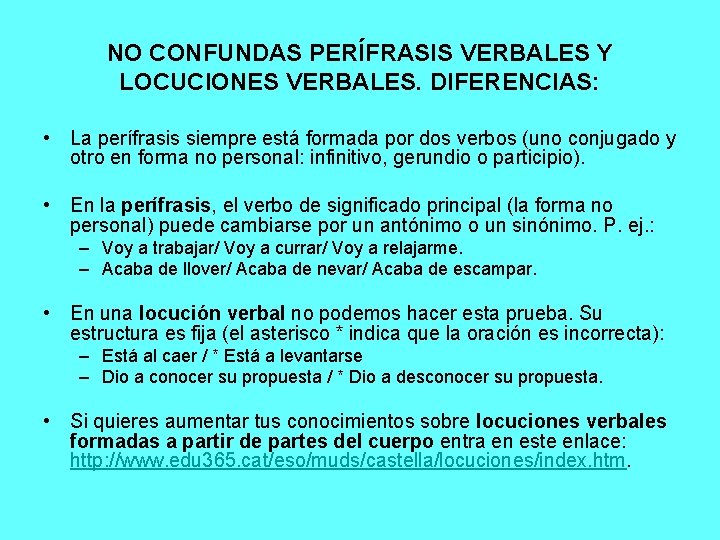 NO CONFUNDAS PERÍFRASIS VERBALES Y LOCUCIONES VERBALES. DIFERENCIAS:

• La perífrasis siempre está formada por dos verbos (uno conjugado y otro en forma no personal: infinitivo, gerundio o participio).

• En la perífrasis, el verbo de significado principal (la forma no personal) puede cambiarse por un antónimo o un sinónimo. P. ej.:
– Voy a trabajar/ Voy a currar/ Voy a relajarme.
– Acaba de llover/ Acaba de nevar/ Acaba de escampar.

• En una locución verbal no podemos hacer esta prueba. Su estructura es fija (el asterisco * indica que la oración es incorrecta):
– Está al caer / * Está a levantarse
– Dio a conocer su propuesta / * Dio a desconocer su propuesta.

• Si quieres aumentar tus conocimientos sobre locuciones verbales formadas a partir de partes del cuerpo entra en este enlace: http://www.edu365.cat/eso/muds/castella/locuciones/index.htm.